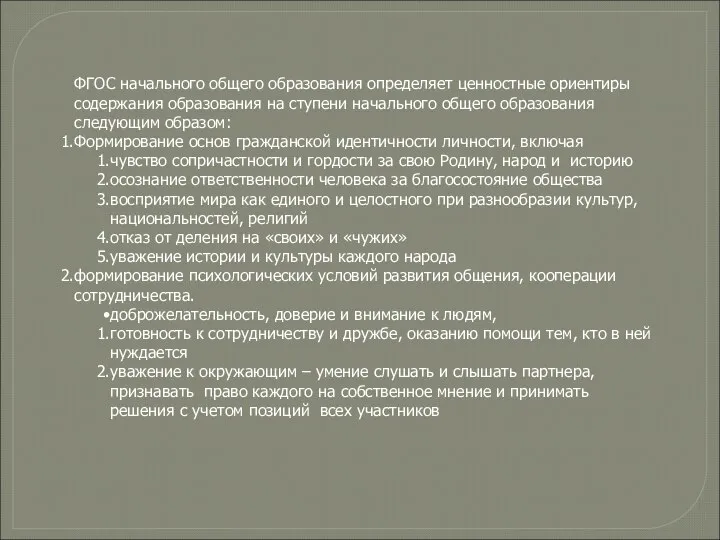 ФГОС начального общего образования определяет ценностные ориентиры содержания образования на ступени начального общего образования следующим образом:

1.Формирование основ гражданской идентичности личности, включая

1.чувство сопричастности и гордости за свою Родину, народ и историю

2.осознание ответственности человека за благосостояние общества

3.восприятие мира как единого и целостного при разнообразии культур, национальностей, религий

4.отказ от деления на «своих» и «чужих»

5.уважение истории и культуры каждого народа

2.формирование психологических условий развития общения, кооперации сотрудничества.

•доброжелательность, доверие и внимание к людям,

1.готовность к сотрудничеству и дружбе, оказанию помощи тем, кто в ней нуждается

2.уважение к окружающим – умение слушать и слышать партнера, признавать право каждого на собственное мнение и принимать решения с учетом позиций всех участников